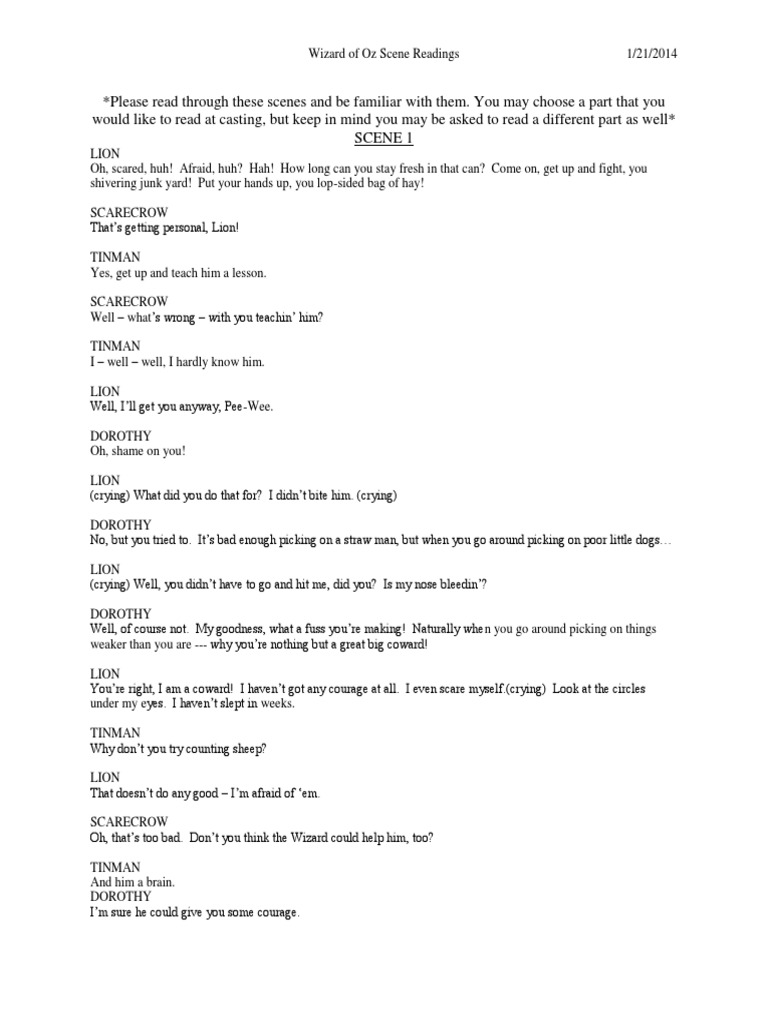 Wizard of Oz Scene Readings 1/21/2014

*Please read through these scenes and be familiar with them. You may choose a part that you would like to read at casting, but keep in mind you may be asked to read a different part as well*

SCENE 1

LION
Oh, scared, huh! Afraid, huh? Hah! How long can you stay fresh in that can? Come on, get up and fight, you shivering junk yard! Put your hands up, you lop-sided bag of hay!

SCARECROW
That's getting personal, Lion!

TINMAN
Yes, get up and teach him a lesson.

SCARECROW
Well – what's wrong – with you teachin' him?

TINMAN
I – well – well, I hardly know him.

LION
Well, I'll get you anyway, Pee-Wee.

DOROTHY
Oh, shame on you!

LION
(crying) What did you do that for? I didn't bite him. (crying)

DOROTHY
No, but you tried to. It's bad enough picking on a straw man, but when you go around picking on poor little dogs…

LION
(crying) Well, you didn't have to go and hit me, did you? Is my nose bleedin'?

DOROTHY
Well, of course not. My goodness, what a fuss you're making! Naturally when you go around picking on things weaker than you are --- why you're nothing but a great big coward!

LION
You're right, I am a coward! I haven't got any courage at all. I even scare myself.(crying) Look at the circles under my eyes. I haven't slept in weeks.

TINMAN
Why don't you try counting sheep?

LION
That doesn't do any good – I'm afraid of 'em.

SCARECROW
Oh, that's too bad. Don't you think the Wizard could help him, too?

TINMAN
And him a brain.
DOROTHY
I'm sure he could give you some courage.